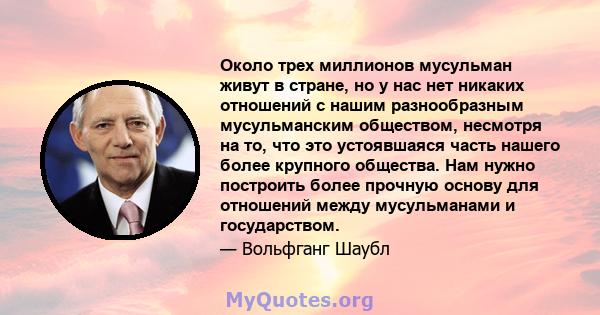 Около трех миллионов мусульман живут в стране, но у нас нет никаких отношений с нашим разнообразным мусульманским обществом, несмотря на то, что это устоявшаяся часть нашего более крупного общества. Нам нужно построить более прочную основу для отношений между мусульманами и государством.

— Вольфганг Шаубл

MyQuotes.org